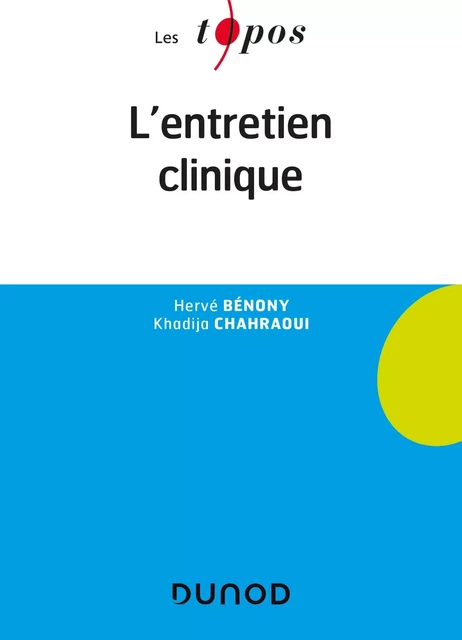 Les topos

L'entretien clinique

Hervé BÉNONY
Khadija CHAHRAOUI

DUNOD